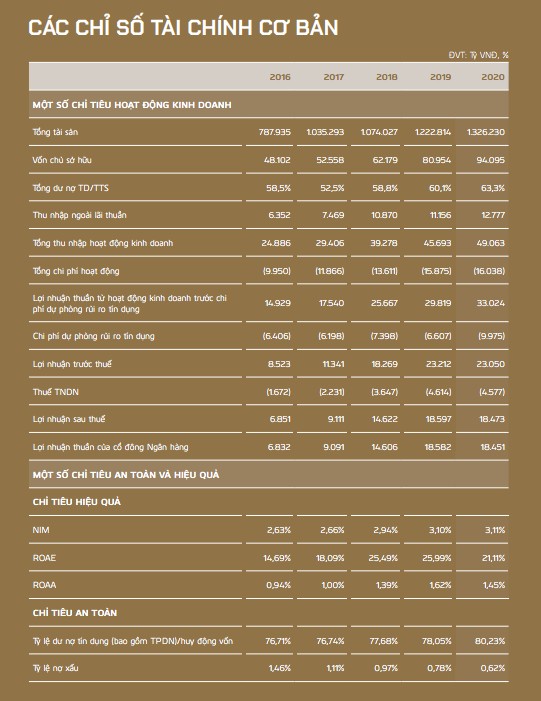 CÁC CHỈ SỐ TÀI CHÍNH CƠ BẢN

ĐVT: Tỷ VNĐ, %

| | 2016 | 2017 | 2018 | 2019 | 2020 |
|---|---|---|---|---|---|
| MỘT SỐ CHỈ TIÊU HOẠT ĐỘNG KINH DOANH | | | | | |
| Tổng tài sản | 787.935 | 1.035.293 | 1.074.027 | 1.222.814 | 1.326.230 |
| Vốn chủ sở hữu | 48.102 | 52.558 | 62.179 | 80.954 | 94.095 |
| Tổng dư nợ TD/TTS | 58,5% | 52,5% | 58,8% | 60,1% | 63,3% |
| Thu nhập ngoài lãi thuần | 6.352 | 7.469 | 10.870 | 11.156 | 12.777 |
| Tổng thu nhập hoạt động kinh doanh | 24.886 | 29.406 | 39.278 | 45.693 | 49.063 |
| Tổng chi phí hoạt động | (9.950) | (11.866) | (13.611) | (15.875) | (16.038) |
| Lợi nhuận thuần từ hoạt động kinh doanh trước chi phí dự phòng rủi ro tín dụng | 14.929 | 17.540 | 25.667 | 29.819 | 33.024 |
| Chi phí dự phòng rủi ro tín dụng | (6.406) | (6.198) | (7.398) | (6.607) | (9.975) |
| Lợi nhuận trước thuế | 8.523 | 11.341 | 18.269 | 23.212 | 23.050 |
| Thuế TNDN | (1.672) | (2.231) | (3.647) | (4.614) | (4.577) |
| Lợi nhuận sau thuế | 6.851 | 9.111 | 14.622 | 18.597 | 18.473 |
| Lợi nhuận thuần của cổ đông Ngân hàng | 6.832 | 9.091 | 14.606 | 18.582 | 18.451 |
| MỘT SỐ CHỈ TIÊU AN TOÀN VÀ HIỆU QUẢ | | | | | |
| CHỈ TIÊU HIỆU QUẢ | | | | | |
| NIM | 2,63% | 2,66% | 2,94% | 3,10% | 3,11% |
| ROAE | 14,69% | 18,09% | 25,49% | 25,99% | 21,11% |
| ROAA | 0,94% | 1,00% | 1,39% | 1,62% | 1,45% |
| CHỈ TIÊU AN TOÀN | | | | | |
| Tỷ lệ dư nợ tín dụng (bao gồm TPDN)/huy động vốn | 76,71% | 76,74% | 77,68% | 78,05% | 80,23% |
| Tỷ lệ nợ xấu | 1,46% | 1,11% | 0,97% | 0,78% | 0,62% |